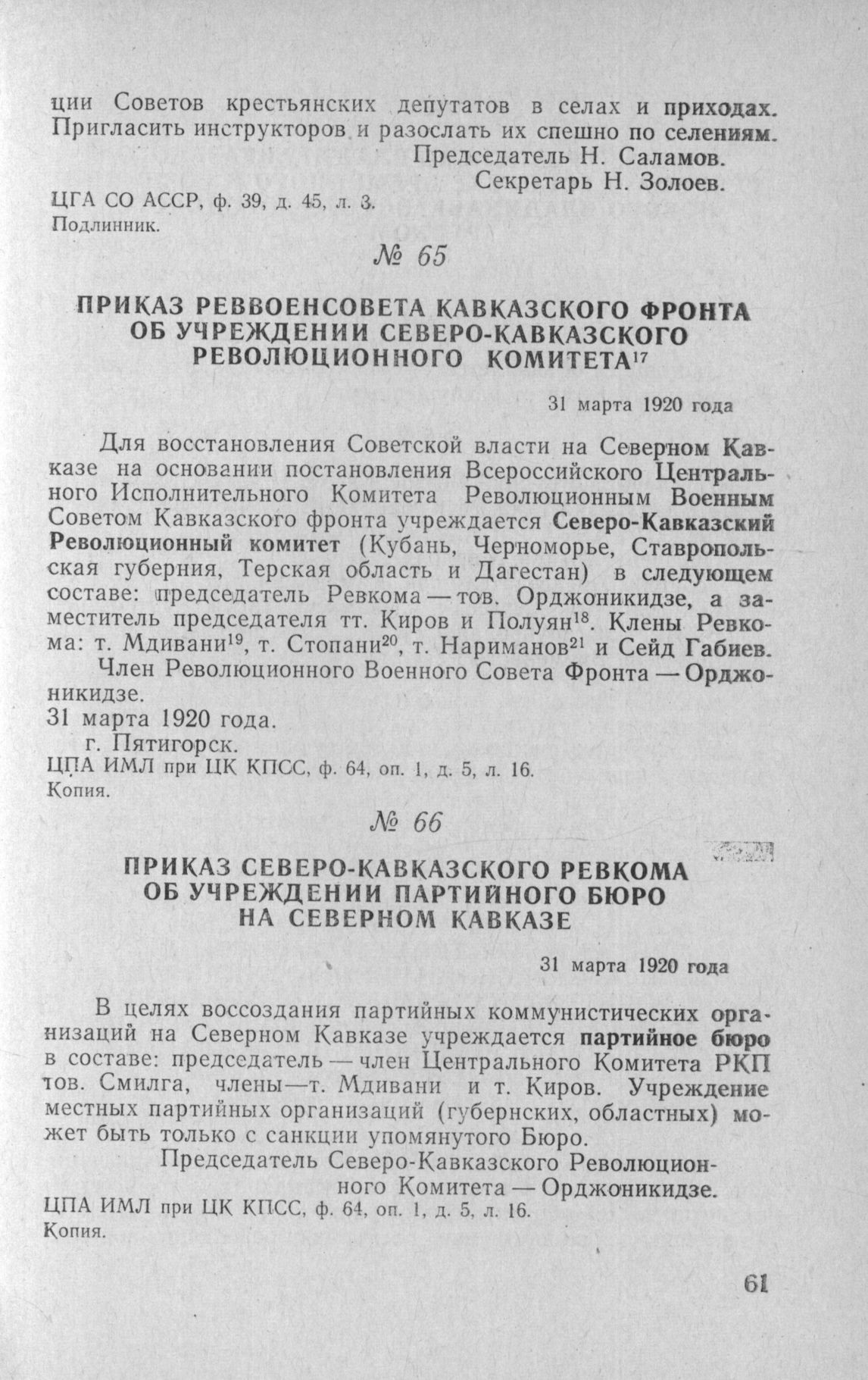 ции Советов крестьянских депутатов в селах и приходах. Пригласить инструкторов и разослать их спешно по селениям.

Председатель Н. Саламов.
Секретарь Н. Золоев.

ЦГА СО АССР, ф. 39, д. 45, л. 3.
Подлинник.

№ 65

ПРИКАЗ РЕВВОЕНСОВЕТА КАВКАЗСКОГО ФРОНТА ОБ УЧРЕЖДЕНИИ СЕВЕРО-КАВКАЗСКОГО РЕВОЛЮЦИОННОГО КОМИТЕТА$^{17}$

31 марта 1920 года

Для восстановления Советской власти на Северном Кавказе на основании постановления Всероссийского Центрального Исполнительного Комитета Революционным Военным Советом Кавказского фронта учреждается Северо-Кавказский Революционный комитет (Кубань, Черноморье, Ставропольская губерния, Терская область и Дагестан) в следующем составе: председатель Ревкома — тов. Орджоникидзе, а заместитель председателя тт. Киров и Полуян$^{18}$. Клены Ревкома: т. Мдивани$^{19}$, т. Стопани$^{20}$, т. Нариманов$^{21}$ и Сейд Габиев.

Член Революционного Военного Совета Фронта — Орджоникидзе.

31 марта 1920 года.
г. Пятигорск.

ЦПА ИМЛ при ЦК КПСС, ф. 64, оп. 1, д. 5, л. 16.
Копия.

№ 66

ПРИКАЗ СЕВЕРО-КАВКАЗСКОГО РЕВКОМА ОБ УЧРЕЖДЕНИИ ПАРТИЙНОГО БЮРО НА СЕВЕРНОМ КАВКАЗЕ

31 марта 1920 года

В целях воссоздания партийных коммунистических организаций на Северном Кавказе учреждается партийное бюро в составе: председатель — член Центрального Комитета РКП тов. Смилга, члены—т. Мдивани и т. Киров. Учреждение местных партийных организаций (губернских, областных) может быть только с санкции упомянутого Бюро.

Председатель Северо-Кавказского Революционного Комитета — Орджоникидзе.

ЦПА ИМЛ при ЦК КПСС, ф. 64, оп. 1, д. 5, л. 16.
Копия.

61